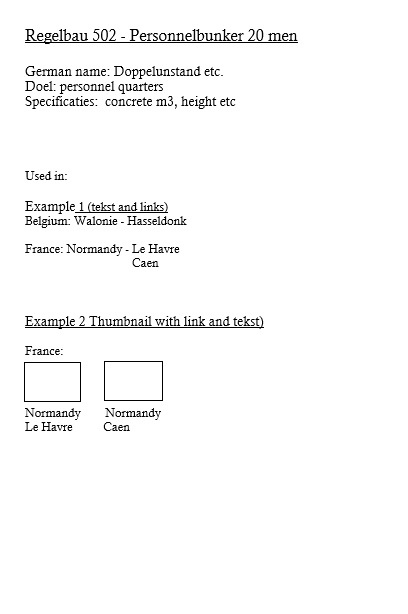 Regelbau 502 - Personnelbunker 20 men

German name: Doppelunstand etc.
Doel: personnel quarters
Specificaties: concrete m3, height etc

Used in:

Example 1 (tekst and links)
Belgium: Walonie - Hasseldonk

France: Normandy - Le Havre
Caen

Example 2 Thumbnail with link and tekst)

France:

Normandy
Le Havre

Normandy
Caen